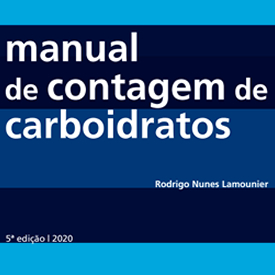 manual
de contagem de
carboidratos

Rodrigo Nunes Lamounier

5ª edição | 2020